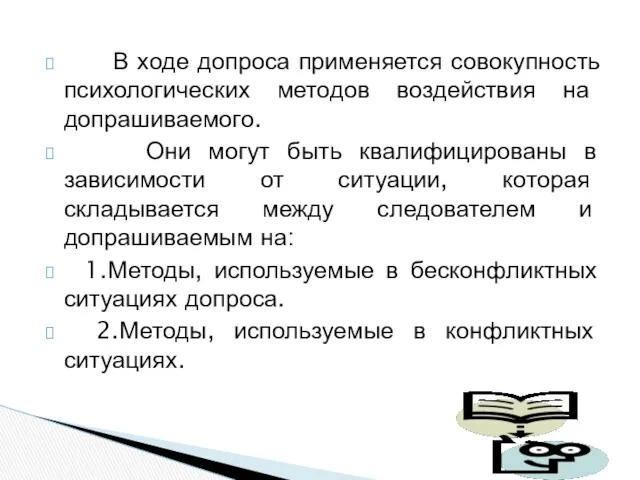 В ходе допроса применяется совокупность психологических методов воздействия на допрашиваемого.

Они могут быть квалифицированы в зависимости от ситуации, которая складывается между следователем и допрашиваемым на:

1.Методы, используемые в бесконфликтных ситуациях допроса.

2.Методы, используемые в конфликтных ситуациях.